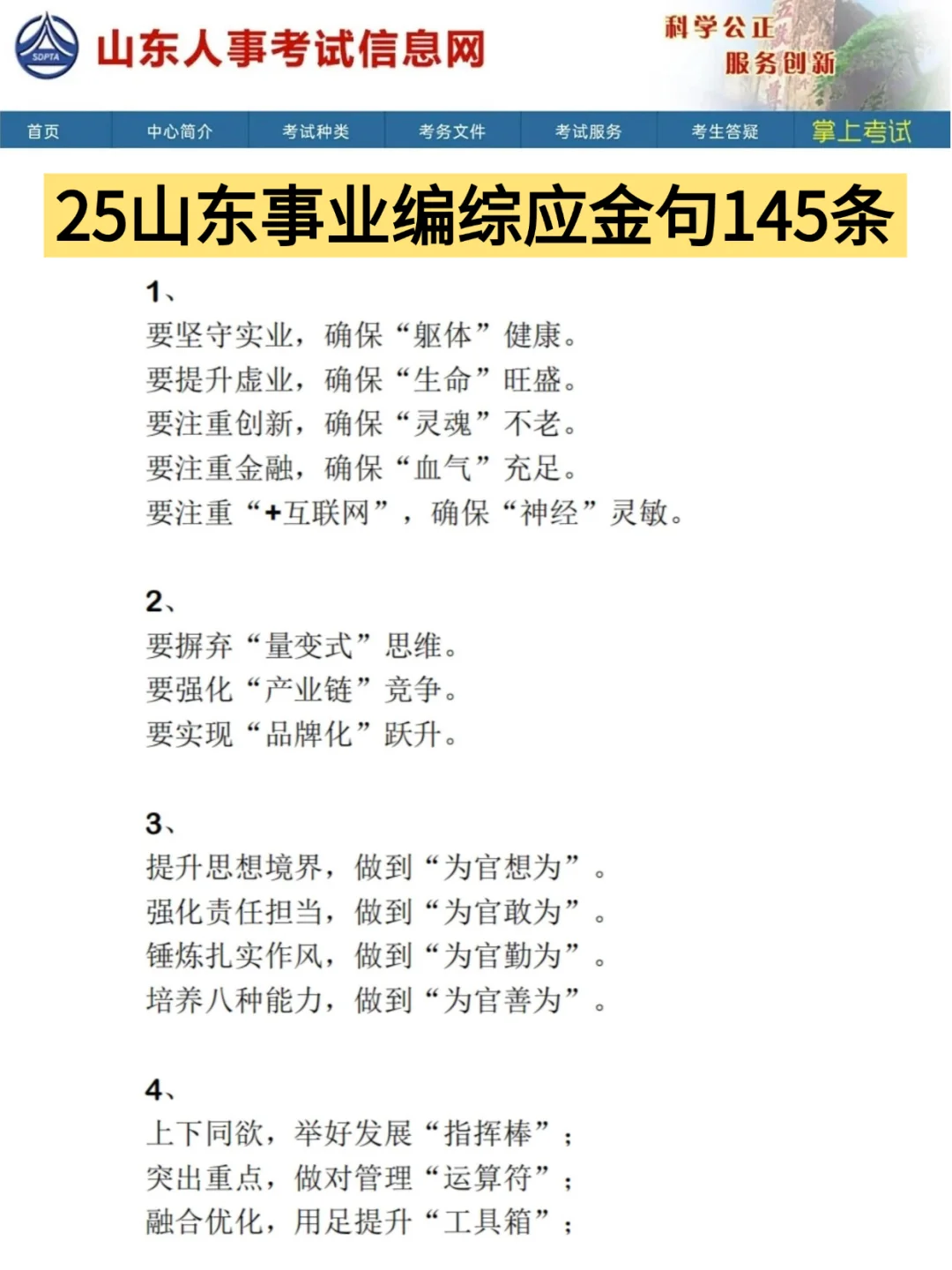 SDPTA 山东人事考试信息网

科学公正
服务创新

首页 中心简介 考试种类 考务文件 考试服务 考生答疑 掌上考试

25山东事业编综应金句145条

1、
要坚守实业，确保“躯体”健康。
要提升虚业，确保“生命”旺盛。
要注重创新，确保“灵魂”不老。
要注重金融，确保“血气”充足。
要注重“+互联网”，确保“神经”灵敏。

2、
要摒弃“量变式”思维。
要强化“产业链”竞争。
要实现“品牌化”跃升。

3、
提升思想境界，做到“为官想为”。
强化责任担当，做到“为官敢为”。
锤炼扎实作风，做到“为官勤为”。
培养八种能力，做到“为官善为”。

4、
上下同欲，举好发展“指挥棒”；
突出重点，做对管理“运算符”；
融合优化，用足提升“工具箱”；